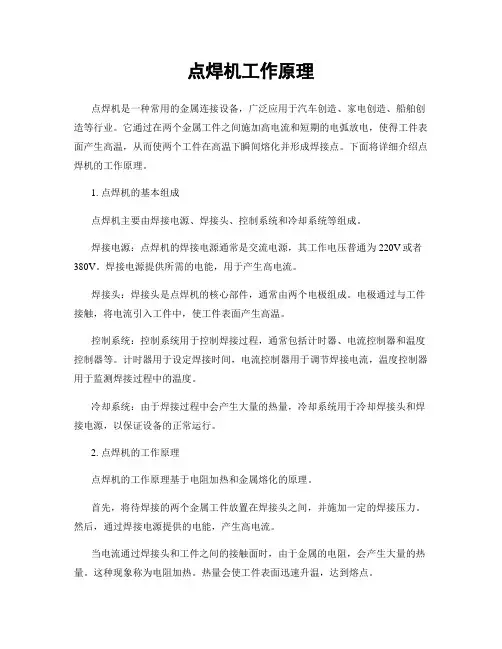 点焊机工作原理

点焊机是一种常用的金属连接设备，广泛应用于汽车创造、家电创造、船舶创造等行业。它通过在两个金属工件之间施加高电流和短期的电弧放电，使得工件表面产生高温，从而使两个工件在高温下瞬间熔化并形成焊接点。下面将详细介绍点焊机的工作原理。

1. 点焊机的基本组成

点焊机主要由焊接电源、焊接头、控制系统和冷却系统等组成。

焊接电源：点焊机的焊接电源通常是交流电源，其工作电压普通为220V或者380V。焊接电源提供所需的电能，用于产生高电流。

焊接头：焊接头是点焊机的核心部件，通常由两个电极组成。电极通过与工件接触，将电流引入工件中，使工件表面产生高温。

控制系统：控制系统用于控制焊接过程，通常包括计时器、电流控制器和温度控制器等。计时器用于设定焊接时间，电流控制器用于调节焊接电流，温度控制器用于监测焊接过程中的温度。

冷却系统：由于焊接过程中会产生大量的热量，冷却系统用于冷却焊接头和焊接电源，以保证设备的正常运行。

2. 点焊机的工作原理

点焊机的工作原理基于电阻加热和金属熔化的原理。

首先，将待焊接的两个金属工件放置在焊接头之间，并施加一定的焊接压力。然后，通过焊接电源提供的电能，产生高电流。

当电流通过焊接头和工件之间的接触面时，由于金属的电阻，会产生大量的热量。这种现象称为电阻加热。热量会使工件表面迅速升温，达到熔点。